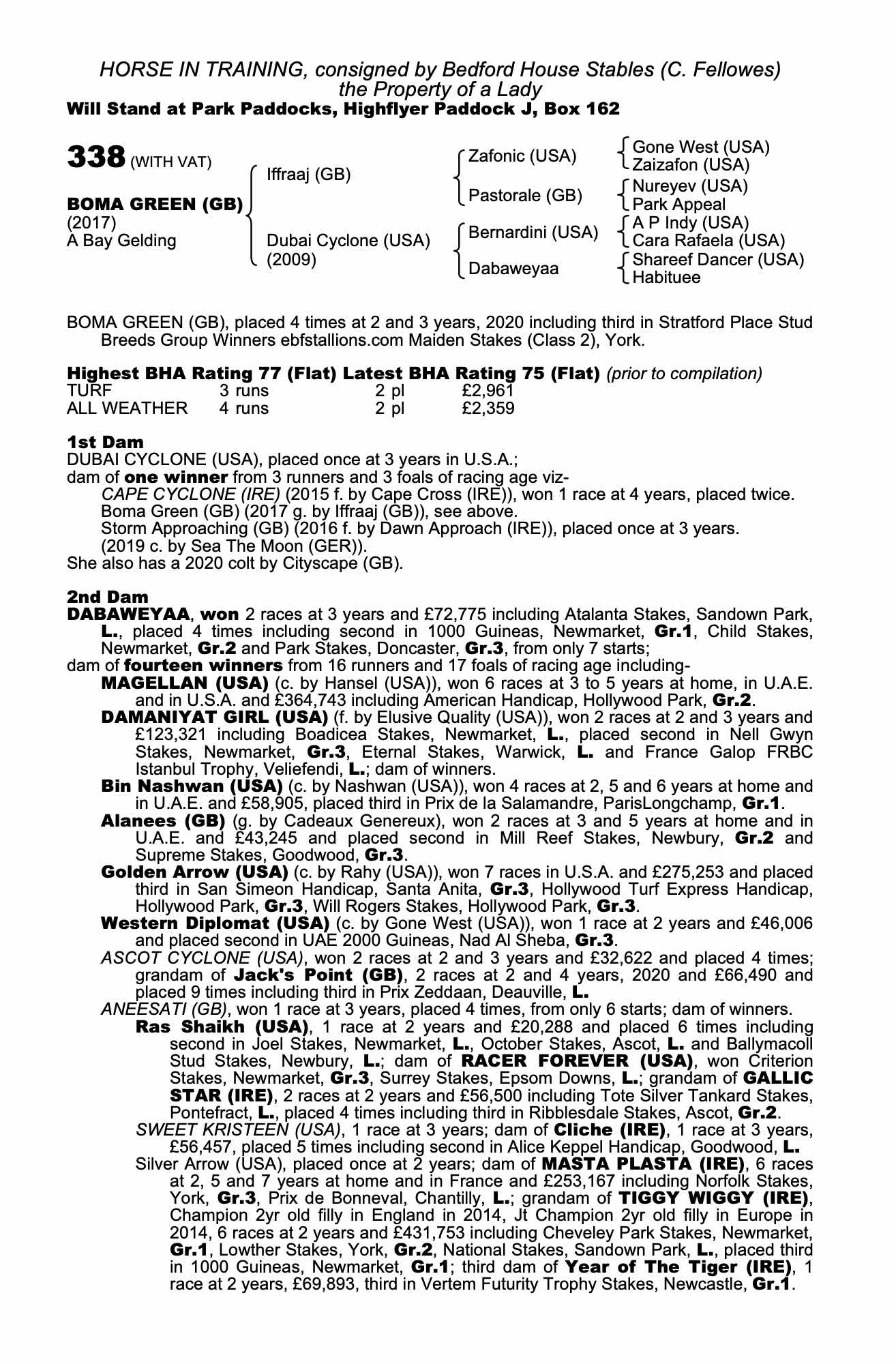 HORSE IN TRAINING, consigned by Bedford House Stables (C. Fellowes)
the Property of a Lady
Will Stand at Park Paddocks, Highflyer Paddock J, Box 162

338 (WITH VAT)

BOMA GREEN (GB)
(2017)
A Bay Gelding

Iffraaj (GB)
Dubai Cyclone (USA)
(2009)

Zafonic (USA)
Pastorale (GB)
Bernardini (USA)
Dabaweyaa

Gone West (USA)
Zaizafon (USA)
Nureyev (USA)
Park Appeal
A P Indy (USA)
Cara Rafaela (USA)
Shareef Dancer (USA)
Habituee

BOMA GREEN (GB), placed 4 times at 2 and 3 years, 2020 including third in Stratford Place Stud Breeds Group Winners ebfstallions.com Maiden Stakes (Class 2), York.

Highest BHA Rating 77 (Flat) Latest BHA Rating 75 (Flat) (prior to compilation)

| TURF | 3 runs | 2 pl | £2,961 |
|---|---|---|---|
| ALL WEATHER | 4 runs | 2 pl | £2,359 |

1st Dam
DUBAI CYCLONE (USA), placed once at 3 years in U.S.A.;
dam of one winner from 3 runners and 3 foals of racing age viz-
CAPE CYCLONE (IRE) (2015 f. by Cape Cross (IRE)), won 1 race at 4 years, placed twice.
Boma Green (GB) (2017 g. by Iffraaj (GB)), see above.
Storm Approaching (GB) (2016 f. by Dawn Approach (IRE)), placed once at 3 years.
(2019 c. by Sea The Moon (GER)).
She also has a 2020 colt by Cityscape (GB).

2nd Dam
DABAWEYAA, won 2 races at 3 years and £72,775 including Atalanta Stakes, Sandown Park, L., placed 4 times including second in 1000 Guineas, Newmarket, Gr.1, Child Stakes, Newmarket, Gr.2 and Park Stakes, Doncaster, Gr.3, from only 7 starts;
dam of fourteen winners from 16 runners and 17 foals of racing age including-
MAGELLAN (USA) (c. by Hansel (USA)), won 6 races at 3 to 5 years at home, in U.A.E. and in U.S.A. and £364,743 including American Handicap, Hollywood Park, Gr.2.
DAMANIYAT GIRL (USA) (f. by Elusive Quality (USA)), won 2 races at 2 and 3 years and £123,321 including Boadicea Stakes, Newmarket, L., placed second in Nell Gwyn Stakes, Newmarket, Gr.3, Eternal Stakes, Warwick, L. and France Galop FRBC Istanbul Trophy, Veliefendi, L.; dam of winners.
Bin Nashwan (USA) (c. by Nashwan (USA)), won 4 races at 2, 5 and 6 years at home and in U.A.E. and £58,905, placed third in Prix de la Salamandre, ParisLongchamp, Gr.1.
Alanees (GB) (g. by Cadeaux Genereux), won 2 races at 3 and 5 years at home and in U.A.E. and £43,245 and placed second in Mill Reef Stakes, Newbury, Gr.2 and Supreme Stakes, Goodwood, Gr.3.
Golden Arrow (USA) (c. by Rahy (USA)), won 7 races in U.S.A. and £275,253 and placed third in San Simeon Handicap, Santa Anita, Gr.3, Hollywood Turf Express Handicap, Hollywood Park, Gr.3, Will Rogers Stakes, Hollywood Park, Gr.3.
Western Diplomat (USA) (c. by Gone West (USA)), won 1 race at 2 years and £46,006 and placed second in UAE 2000 Guineas, Nad Al Sheba, Gr.3.
ASCOT CYCLONE (USA), won 2 races at 2 and 3 years and £32,622 and placed 4 times; grandam of Jack's Point (GB), 2 races at 2 and 4 years, 2020 and £66,490 and placed 9 times including third in Prix Zeddaan, Deauville, L.
ANEESATI (GB), won 1 race at 3 years, placed 4 times, from only 6 starts; dam of winners.
Ras Shaikh (USA), 1 race at 2 years and £20,288 and placed 6 times including second in Joel Stakes, Newmarket, L., October Stakes, Ascot, L. and Ballymacoll Stud Stakes, Newbury, L.; dam of RACER FOREVER (USA), won Criterion Stakes, Newmarket, Gr.3, Surrey Stakes, Epsom Downs, L.; grandam of GALLIC STAR (IRE), 2 races at 2 years and £56,500 including Tote Silver Tankard Stakes, Pontefract, L., placed 4 times including third in Ribblesdale Stakes, Ascot, Gr.2.
SWEET KRISTEEN (USA), 1 race at 3 years; dam of Cliche (IRE), 1 race at 3 years, £56,457, placed 5 times including second in Alice Keppel Handicap, Goodwood, L.
Silver Arrow (USA), placed once at 2 years; dam of MASTA PLASTA (IRE), 6 races at 2, 5 and 7 years at home and in France and £253,167 including Norfolk Stakes, York, Gr.3, Prix de Bonneval, Chantilly, L.; grandam of TIGGY WIGGY (IRE), Champion 2yr old filly in England in 2014, Jt Champion 2yr old filly in Europe in 2014, 6 races at 2 years and £431,753 including Cheveley Park Stakes, Newmarket, Gr.1, Lowther Stakes, York, Gr.2, National Stakes, Sandown Park, L., placed third in 1000 Guineas, Newmarket, Gr.1; third dam of Year of The Tiger (IRE), 1 race at 2 years, £69,893, third in Vertem Futurity Trophy Stakes, Newcastle, Gr.1.